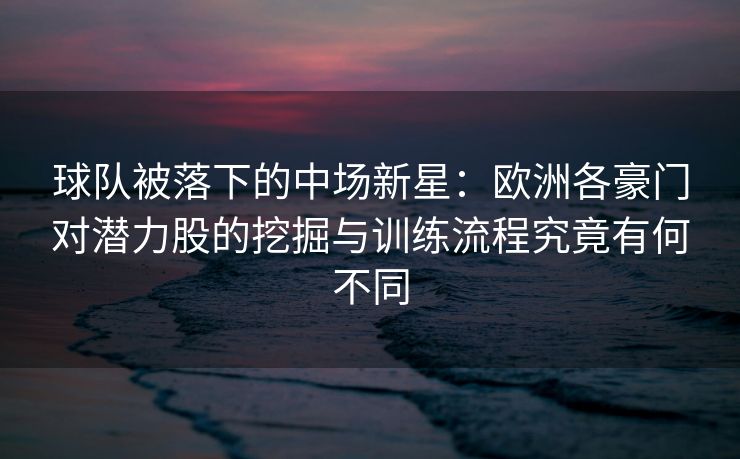 球队被落下的中场新星：欧洲各豪门对潜力股的挖掘与训练流程究竟有何不同